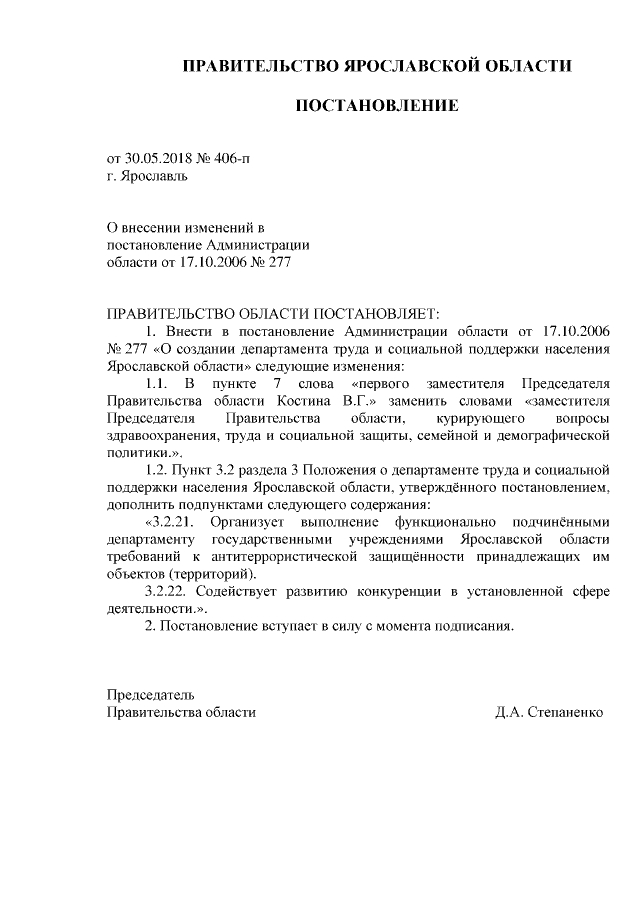 ПРАВИТЕЛЬСТВО ЯРОСЛАВСКОЙ ОБЛАСТИ

ПОСТАНОВЛЕНИЕ

от 30.05.2018 № 406-п
г. Ярославль

О внесении изменений в постановление Администрации области от 17.10.2006 № 277

ПРАВИТЕЛЬСТВО ОБЛАСТИ ПОСТАНОВЛЯЕТ:

1. Внести в постановление Администрации области от 17.10.2006 № 277 «О создании департамента труда и социальной поддержки населения Ярославской области» следующие изменения:

1.1. В пункте 7 слова «первого заместителя Председателя Правительства области Костина В.Г.» заменить словами «заместителя Председателя Правительства области, курирующего вопросы здравоохранения, труда и социальной защиты, семейной и демографической политики.».

1.2. Пункт 3.2 раздела 3 Положения о департаменте труда и социальной поддержки населения Ярославской области, утверждённого постановлением, дополнить подпунктами следующего содержания:

«3.2.21. Организует выполнение функционально подчинёнными департаменту государственными учреждениями Ярославской области требований к антитеррористической защищённости принадлежащих им объектов (территорий).

3.2.22. Содействует развитию конкуренции в установленной сфере деятельности.».

2. Постановление вступает в силу с момента подписания.

Председатель
Правительства области Д.А. Степаненко